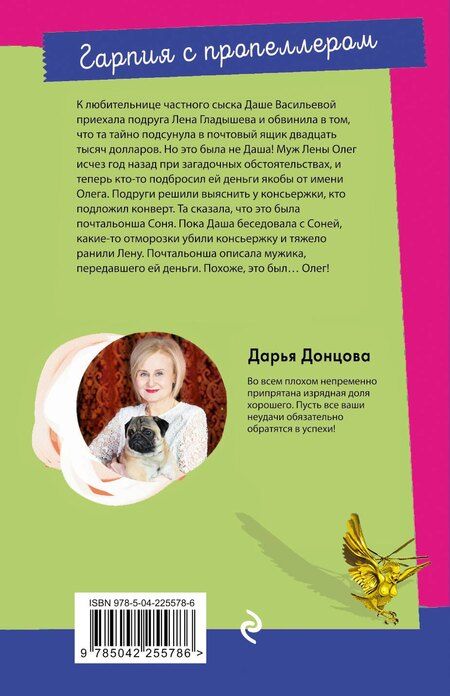 Гарпия с пропеллером

К любительнице частного сыска Даше Васильевой приехала подруга Лена Гладышева и обвинила в том, что та тайно подсунула в почтовый ящик двадцать тысяч долларов. Но это была не Даша! Муж Лены Олег исчез год назад при загадочных обстоятельствах, и теперь кто-то подбросил ей деньги якобы от имени Олега. Подруги решили выяснить у консьержки, кто подложил конверт. Та сказала, что это была почтальонша Соня. Пока Даша беседовала с Соней, какие-то отморозки убили консьержку и тяжело ранили Лену. Почтальонша описала мужика, передавшего ей деньги. Похоже, это был… Олег!

Дарья Донцова

Во всем плохом непременно припрятана изрядная доля хорошего. Пусть все ваши неудачи обязательно обратятся в успехи!

ISBN 978-5-04-225578-6

9 785042 255786 >